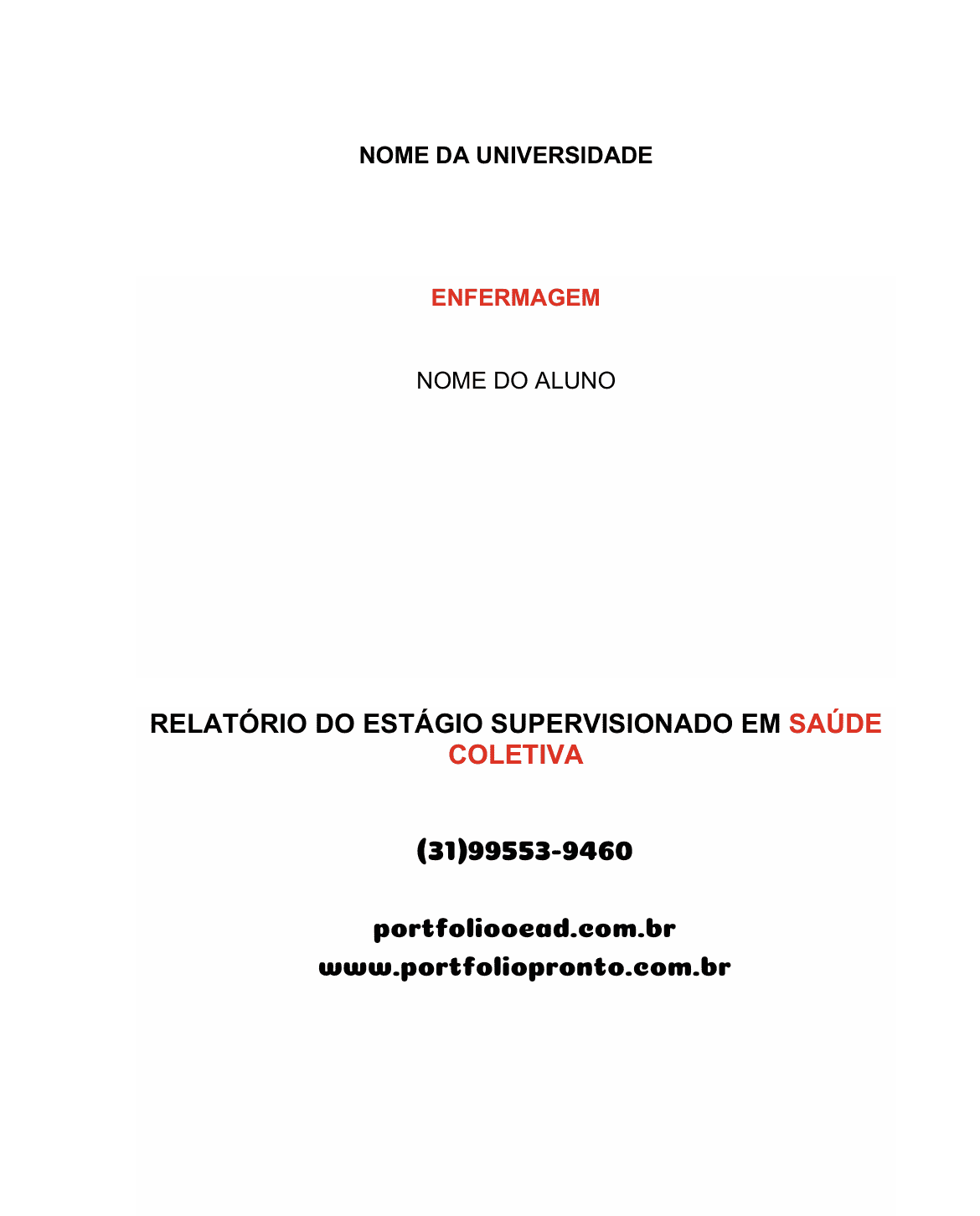 NOME DA UNIVERSIDADE

ENFERMAGEM

NOME DO ALUNO

RELATÓRIO DO ESTÁGIO SUPERVISIONADO EM SAÚDE COLETIVA

(31)99553-9460

portfoliooead.com.br
www.portfoliopronto.com.br